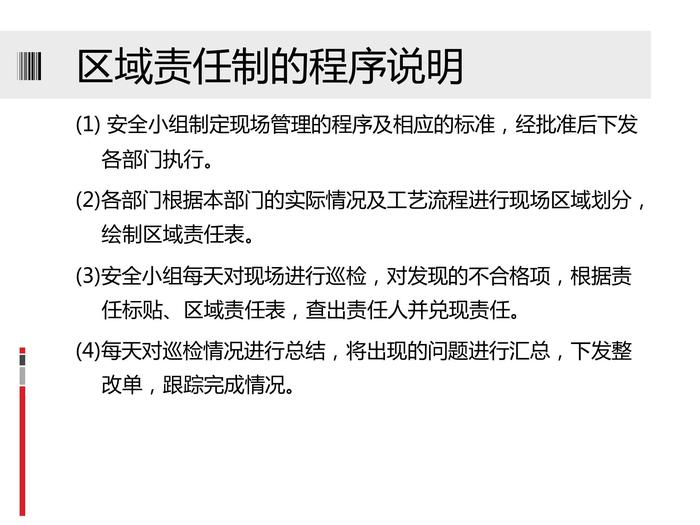 区域责任制的程序说明

(1)安全小组制定现场管理的程序及相应的标准，经批准后下发各部门执行。

(2)各部门根据本部门的实际情况及工艺流程进行现场区域划分，绘制区域责任表。

(3)安全小组每天对现场进行巡检，对发现的不合格项，根据责任标贴、区域责任表，查出责任人并兑现责任。

(4)每天对巡检情况进行总结，将出现的问题进行汇总，下发整改单，跟踪完成情况。